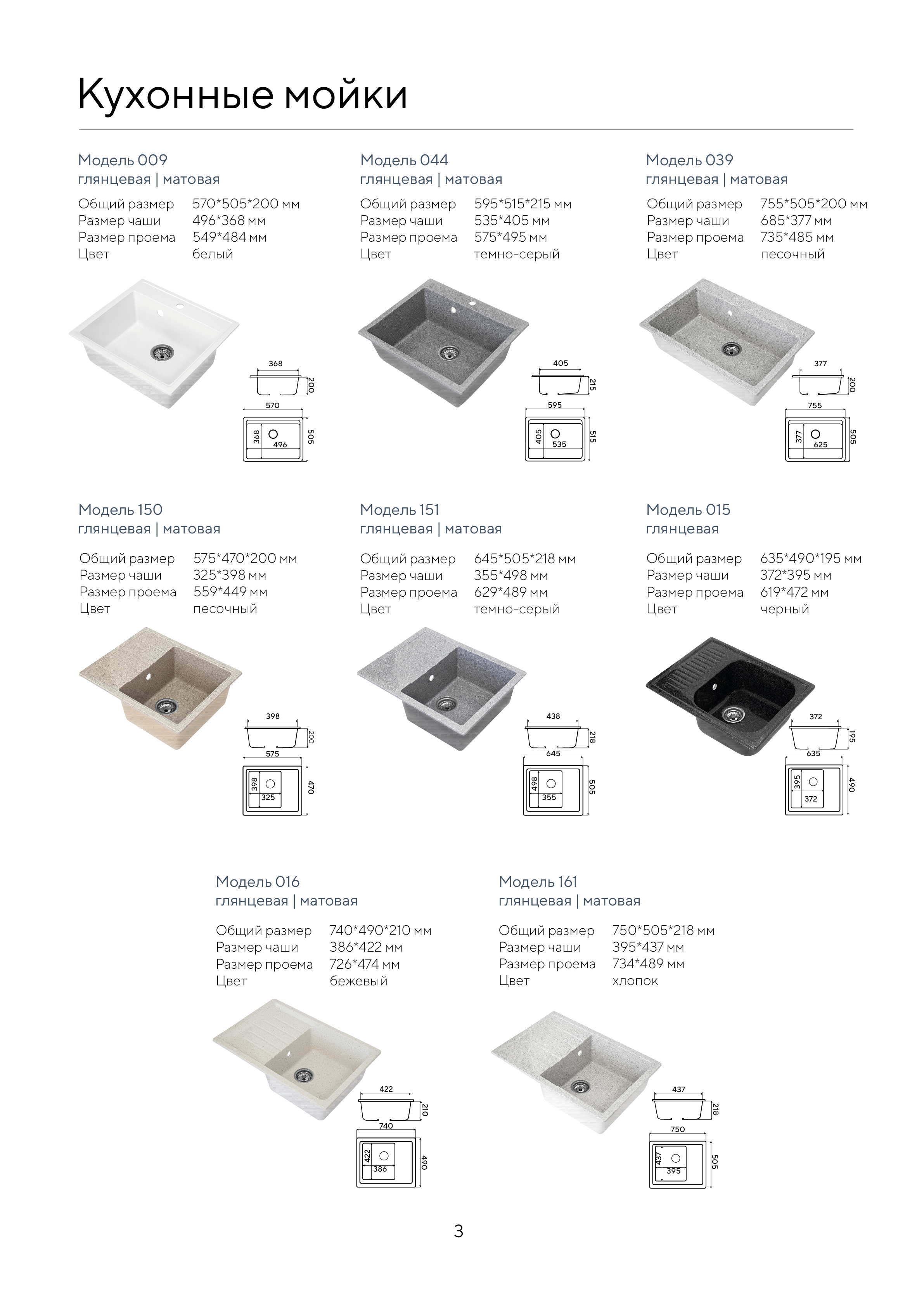 Кухонные мойки

Модель 009
глянцевая | матовая

Общий размер 570*505*200 мм
Размер чаши 496*368 мм
Размер проема 549*484 мм
Цвет белый

368
200
570
368
496
505

Модель 044
глянцевая | матовая

Общий размер 595*515*215 мм
Размер чаши 535*405 мм
Размер проема 575*495 мм
Цвет темно-серый

405
215
595
405
535
515

Модель 039
глянцевая | матовая

Общий размер 755*505*200 мм
Размер чаши 685*377 мм
Размер проема 735*485 мм
Цвет песочный

377
200
755
377
625
505

Модель 150
глянцевая | матовая

Общий размер 575*470*200 мм
Размер чаши 325*398 мм
Размер проема 559*449 мм
Цвет песочный

398
200
575
398
325
470

Модель 151
глянцевая | матовая

Общий размер 645*505*218 мм
Размер чаши 355*498 мм
Размер проема 629*489 мм
Цвет темно-серый

438
218
645
498
355
505

Модель 015
глянцевая

Общий размер 635*490*195 мм
Размер чаши 372*395 мм
Размер проема 619*472 мм
Цвет черный

372
195
635
395
372
490

Модель 016
глянцевая | матовая

Общий размер 740*490*210 мм
Размер чаши 386*422 мм
Размер проема 726*474 мм
Цвет бежевый

422
210
740
422
386
490

Модель 161
глянцевая | матовая

Общий размер 750*505*218 мм
Размер чаши 395*437 мм
Размер проема 734*489 мм
Цвет хлопок

437
218
750
437
395
505

3